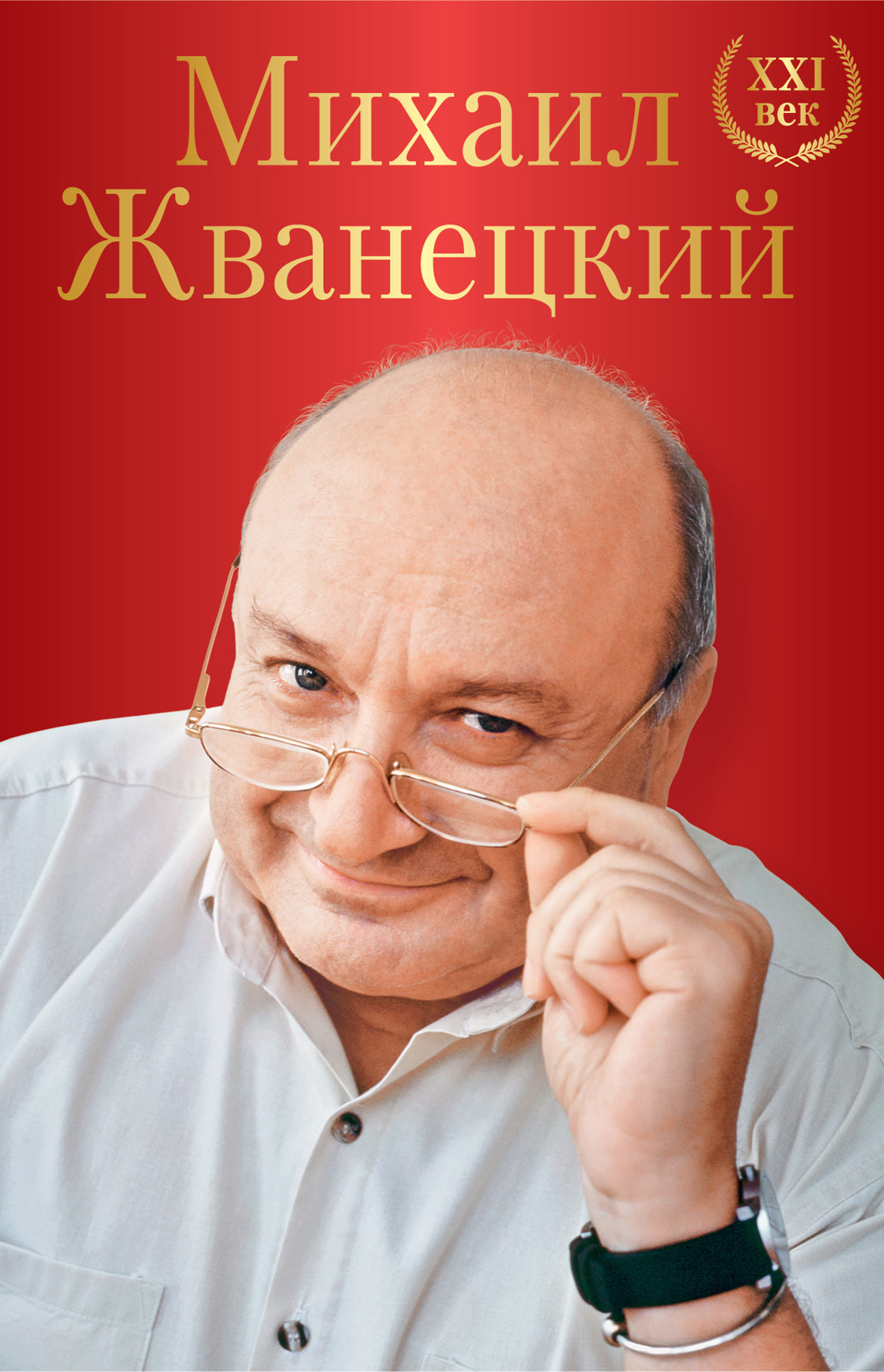 Михаил Жванецкий

XXI век